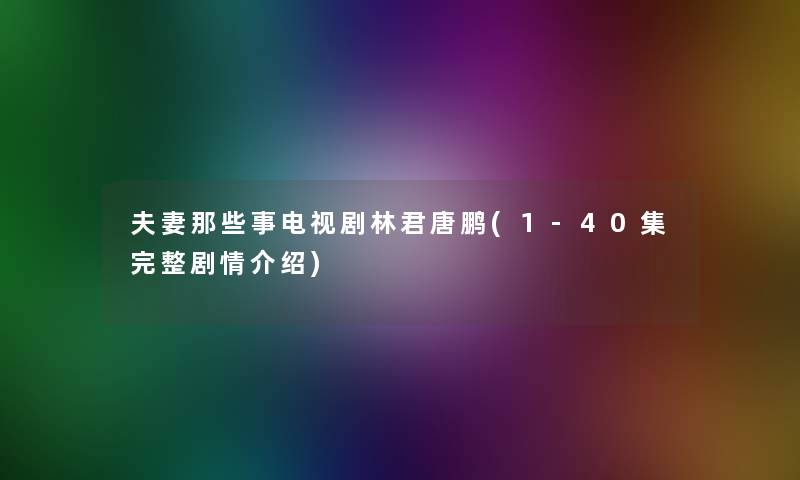 夫妻那些事电视剧林君唐鹏(1-40集完整剧情介绍)